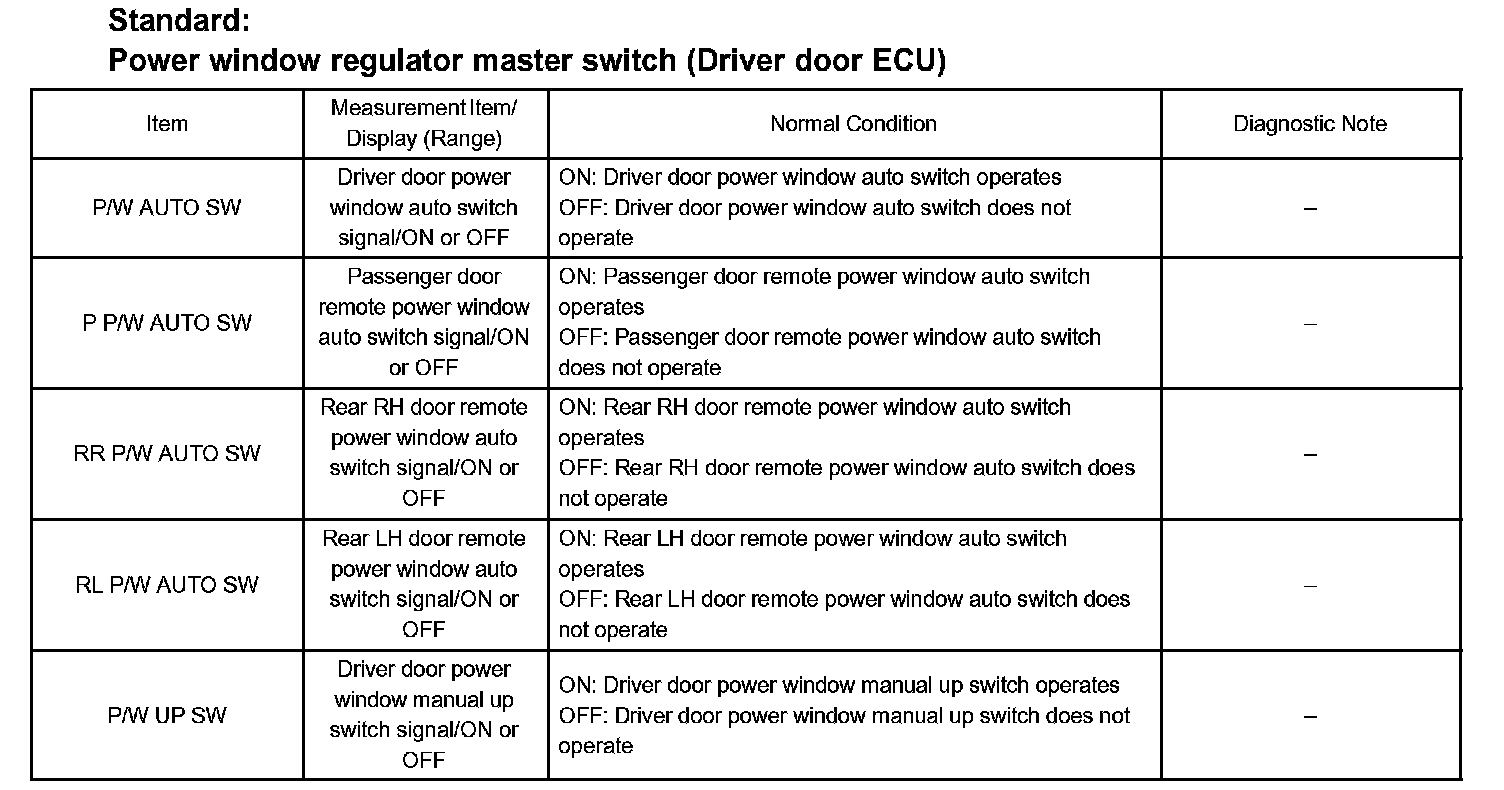 Standard:
Power window regulator master switch (Driver door ECU)

| Item | Measurement Item/ Display (Range) | Normal Condition | Diagnostic Note |
|---|---|---|---|
| P/W AUTO SW | Driver door power window auto switch signal/ON or OFF | ON: Driver door power window auto switch operates OFF: Driver door power window auto switch does not operate | – |
| P P/W AUTO SW | Passenger door remote power window auto switch signal/ON or OFF | ON: Passenger door remote power window auto switch operates OFF: Passenger door remote power window auto switch does not operate | – |
| RR P/W AUTO SW | Rear RH door remote power window auto switch signal/ON or OFF | ON: Rear RH door remote power window auto switch operates OFF: Rear RH door remote power window auto switch does not operate | – |
| RL P/W AUTO SW | Rear LH door remote power window auto switch signal/ON or OFF | ON: Rear LH door remote power window auto switch operates OFF: Rear LH door remote power window auto switch does not operate | – |
| P/W UP SW | Driver door power window manual up switch signal/ON or OFF | ON: Driver door power window manual up switch operates OFF: Driver door power window manual up switch does not operate | – |